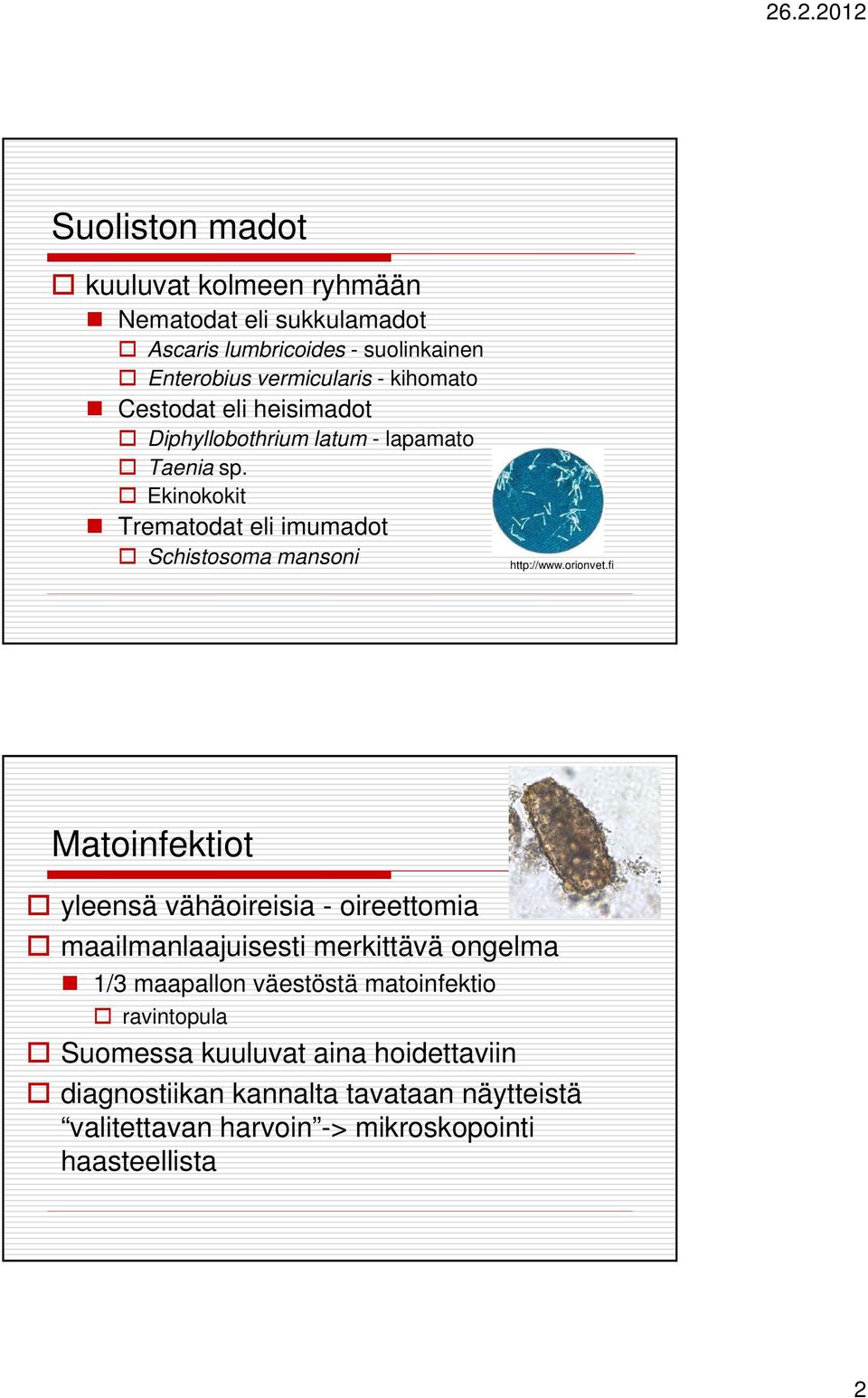 26.2.2012

Suoliston madot

kuuluvat kolmeen ryhmään

Nematodat eli sukkulamadot

Ascaris lumbricoides - suolinkainen

Enterobius vermicularis - kihomato

Cestodat eli heisimadot

Diphyllobothrium latum - lapamato

Taenia sp.

Ekinokokit

Trematodat eli imumadot

Schistosoma mansoni

http://www.orionvet.fi

Matoinfektiot

yleensä vähäoireisia - oireettomia

maailmanlaajuisesti merkittävä ongelma

1/3 maapallon väestöstä matoinfektio

ravintopula

Suomessa kuuluvat aina hoidettaviin

diagnostiikan kannalta tavataan näytteistä “valitettavan harvoin”-> mikroskopointi haasteellista

2